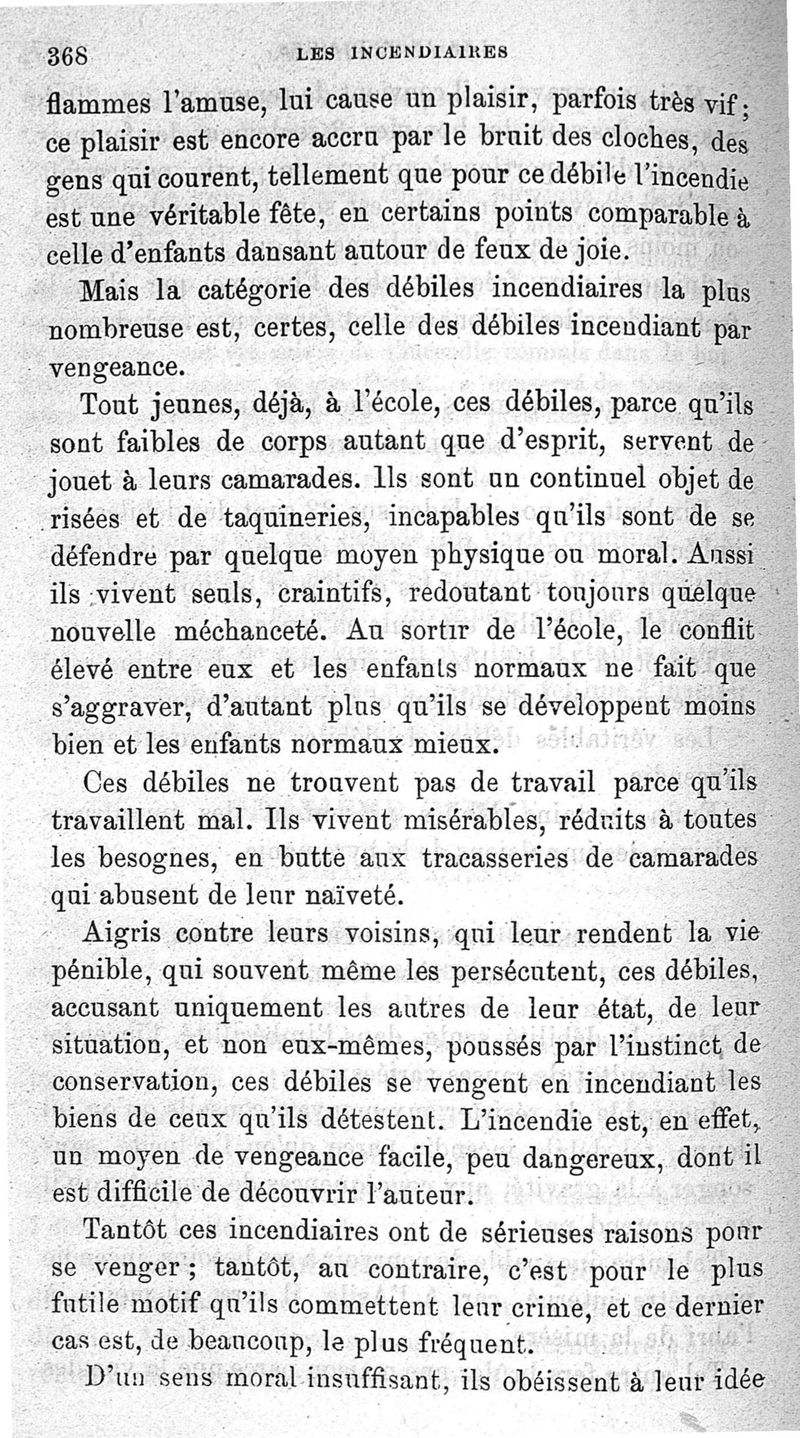 368 LES INCENDIAIRES

flammes l'amuse, lui cause un plaisir, parfois très vif ; ce plaisir est encore accru par le bruit des cloches, des gens qui courent, tellement que pour ce débile l'incendie est une véritable fête, en certains points comparable à celle d'enfants dansant autour de feux de joie.

Mais la catégorie des débiles incendiaires la plus nombreuse est, certes, celle des débiles incendiant par vengeance.

Tout jeunes, déjà, à l'école, ces débiles, parce qu'ils sont faibles de corps autant que d'esprit, servent de jouet à leurs camarades. Ils sont un continuel objet de risées et de taquineries, incapables qu'ils sont de se défendre par quelque moyen physique ou moral. Aussi ils vivent seuls, craintifs, redoutant toujours quelque nouvelle méchanceté. Au sortir de l'école, le conflit élevé entre eux et les enfants normaux ne fait que s'aggraver, d'autant plus qu'ils se développent moins bien et les enfants normaux mieux.

Ces débiles ne trouvent pas de travail parce qu'ils travaillent mal. Ils vivent misérables, réduits à toutes les besognes, en butte aux tracasseries de camarades qui abusent de leur naïveté.

Aigris contre leurs voisins, qui leur rendent la vie pénible, qui souvent même les persécutent, ces débiles, accusant uniquement les autres de leur état, de leur situation, et non eux-mêmes, poussés par l'instinct de conservation, ces débiles se vengent en incendiant les biens de ceux qu'ils détestent. L'incendie est, en effet, un moyen de vengeance facile, peu dangereux, dont il est difficile de découvrir l'auteur.

Tantôt ces incendiaires ont de sérieuses raisons pour se venger ; tantôt, au contraire, c'est pour le plus futile motif qu'ils commettent leur crime, et ce dernier cas est, de beaucoup, le plus fréquent.

D'un sens moral insuffisant, ils obéissent à leur idée